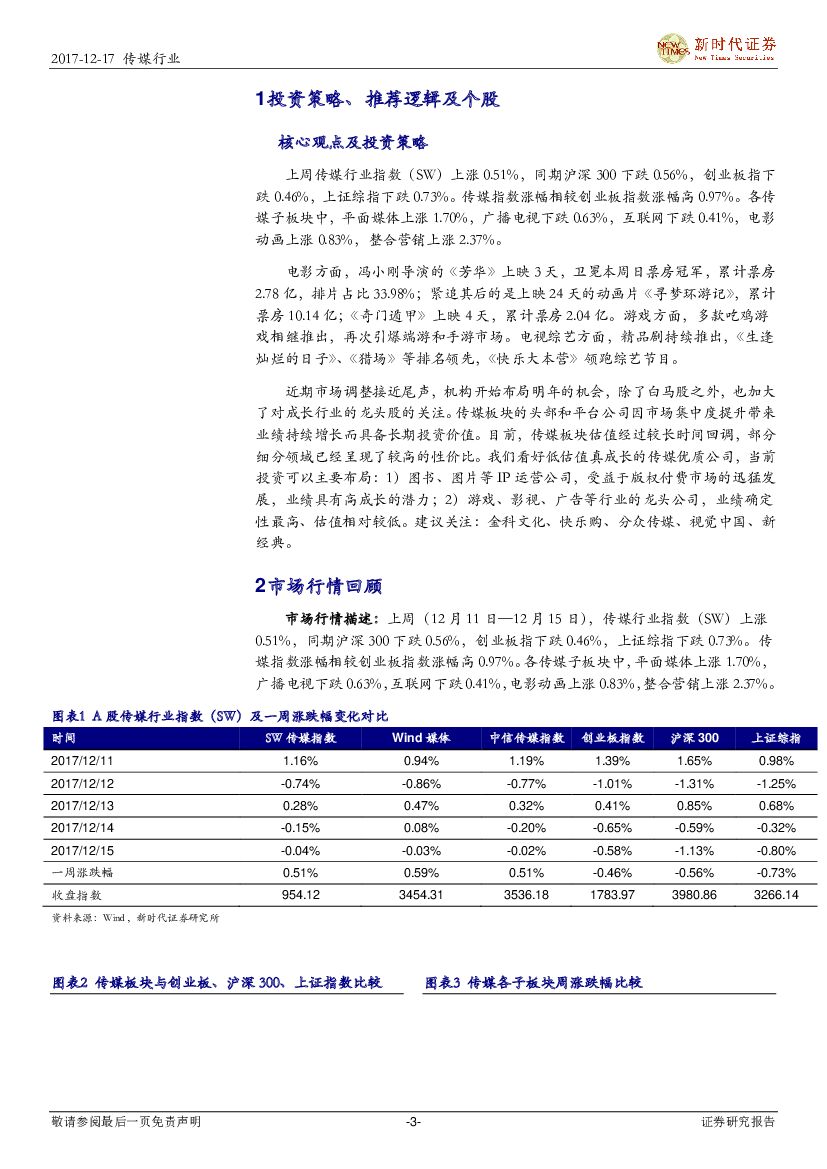 2017-12-17 传媒行业

NEW TIMES 新时代证券 New Times Securities

1投资策略、推荐逻辑及个股

核心观点及投资策略

上周传媒行业指数（SW）上涨 0.51%，同期沪深 300 下跌 0.56%，创业板指下跌 0.46%，上证综指下跌 0.73%。传媒指数涨幅相较创业板指数涨幅高 0.97%。各传媒子板块中，平面媒体上涨 1.70%，广播电视下跌 0.63%，互联网下跌 0.41%，电影动画上涨 0.83%，整合营销上涨 2.37%。

电影方面，冯小刚导演的《芳华》上映 3 天，卫冕本周日票房冠军，累计票房 2.78 亿，排片占比 33.98%；紧追其后的是上映 24 天的动画片《寻梦环游记》，累计票房 10.14 亿；《奇门遁甲》上映 4 天，累计票房 2.04 亿。游戏方面，多款吃鸡游戏相继推出，再次引爆端游和手游市场。电视综艺方面，精品剧持续推出，《生逢灿烂的日子》、《猎场》等排名领先，《快乐大本营》领跑综艺节目。

近期市场调整接近尾声，机构开始布局明年的机会，除了白马股之外，也加大了对成长行业的龙头股的关注。传媒板块的头部和平台公司因市场集中度提升带来业绩持续增长而具备长期投资价值。目前，传媒板块估值经过较长时间回调，部分细分领域已经呈现了较高的性价比。我们看好低估值真成长的传媒优质公司，当前投资可以主要布局：1）图书、图片等 IP 运营公司，受益于版权付费市场的迅猛发展，业绩具有高成长的潜力；2）游戏、影视、广告等行业的龙头公司，业绩确定性最高、估值相对较低。建议关注：金科文化、快乐购、分众传媒、视觉中国、新经典。

2市场行情回顾

市场行情描述：上周（12 月 11 日—12 月 15 日），传媒行业指数（SW）上涨 0.51%，同期沪深 300 下跌 0.56%，创业板指下跌 0.46%，上证综指下跌 0.73%。传媒指数涨幅相较创业板指数涨幅高 0.97%。各传媒子板块中，平面媒体上涨 1.70%，广播电视下跌 0.63%，互联网下跌 0.41%，电影动画上涨 0.83%，整合营销上涨 2.37%。

图表1 A 股传媒行业指数（SW）及一周涨跌幅变化对比

| 时间 | SW 传媒指数 | Wind 媒体 | 中信传媒指数 | 创业板指数 | 沪深 300 | 上证综指 |
|---|---|---|---|---|---|---|
| 2017/12/11 | 1.16% | 0.94% | 1.19% | 1.39% | 1.65% | 0.98% |
| 2017/12/12 | -0.74% | -0.86% | -0.77% | -1.01% | -1.31% | -1.25% |
| 2017/12/13 | 0.28% | 0.47% | 0.32% | 0.41% | 0.85% | 0.68% |
| 2017/12/14 | -0.15% | 0.08% | -0.20% | -0.65% | -0.59% | -0.32% |
| 2017/12/15 | -0.04% | -0.03% | -0.02% | -0.58% | -1.13% | -0.80% |
| 一周涨跌幅 | 0.51% | 0.59% | 0.51% | -0.46% | -0.56% | -0.73% |
| 收盘指数 | 954.12 | 3454.31 | 3536.18 | 1783.97 | 3980.86 | 3266.14 |

资料来源：Wind，新时代证券研究所

图表2 传媒板块与创业板、沪深 300、上证指数比较

图表3 传媒各子板块周涨跌幅比较

敬请参阅最后一页免责声明 -3- 证券研究报告